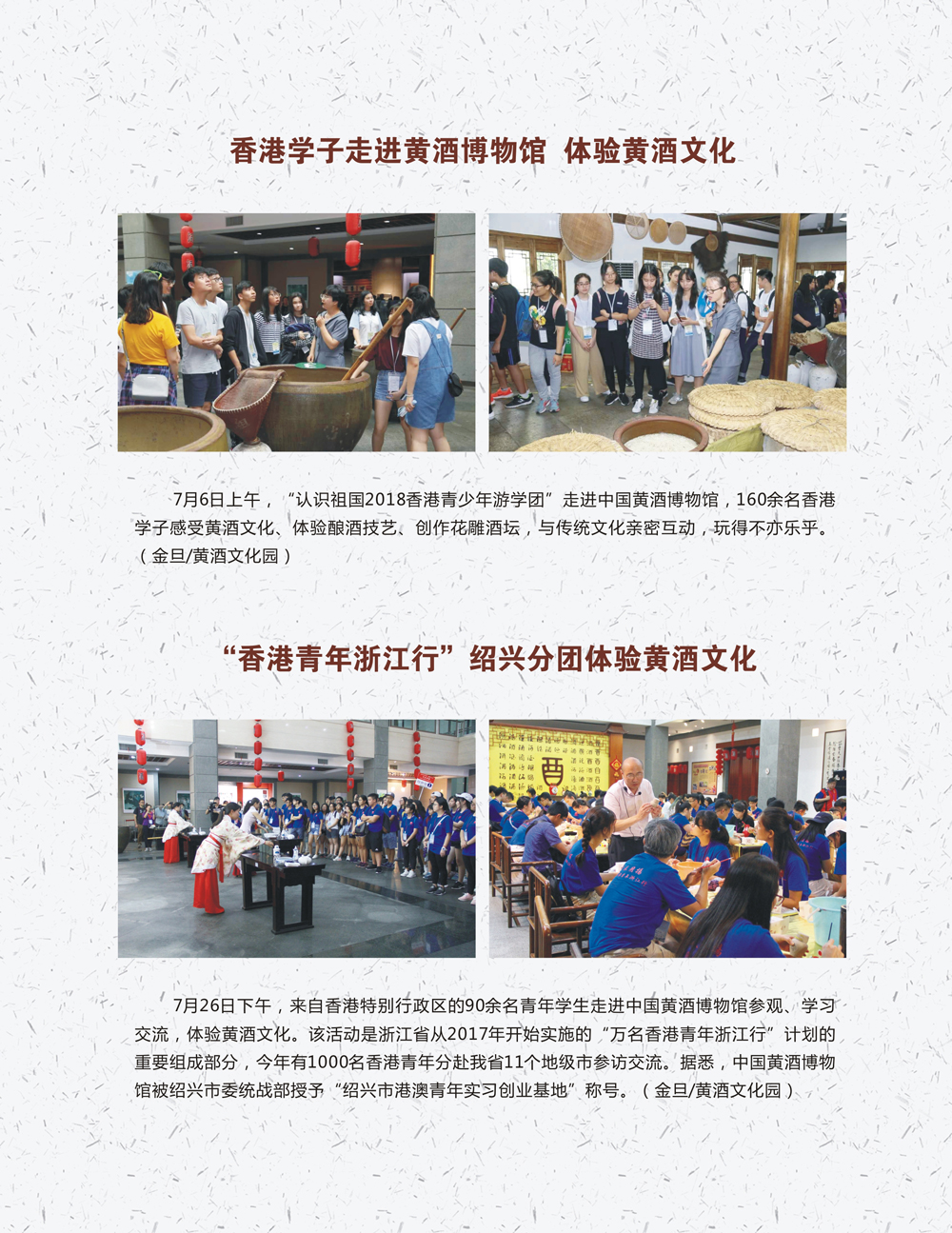 香港学子走进黄酒博物馆 体验黄酒文化

7月6日上午，“认识祖国2018香港青少年游学团”走进中国黄酒博物馆，160余名香港学子感受黄酒文化、体验酿酒技艺、创作花雕酒坛，与传统文化亲密互动，玩得不亦乐乎。（金旦/黄酒文化园）

“香港青年浙江行”绍兴分团体验黄酒文化

7月26日下午，来自香港特别行政区的90余名青年学生走进中国黄酒博物馆参观、学习交流，体验黄酒文化。该活动是浙江省从2017年开始实施的“万名香港青年浙江行”计划的重要组成部分，今年有1000名香港青年分赴我省11个地级市参访交流。据悉，中国黄酒博物馆被绍兴市委统战部授予“绍兴市港澳青年实习创业基地”称号。（金旦/黄酒文化园）